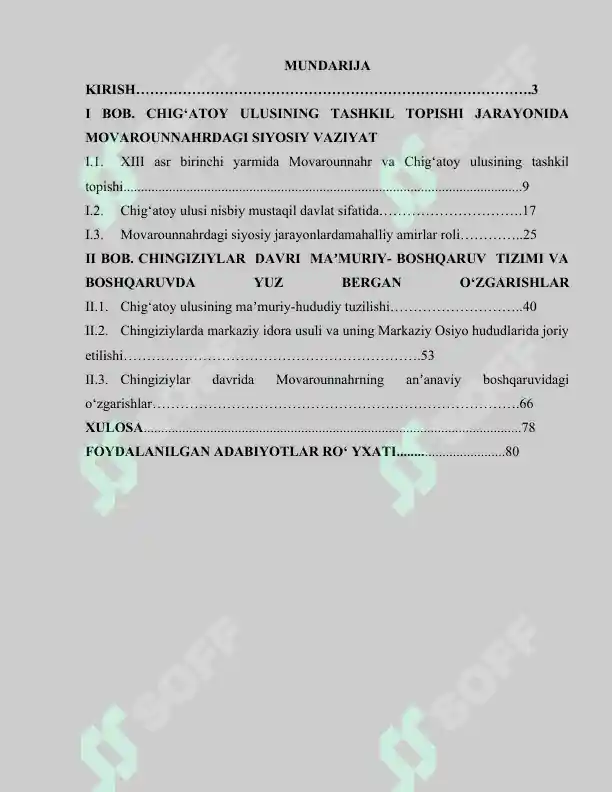 MUNDARIJA

KIRISH 3

I BOB. CHIG'ATOY ULUSINING TASHKIL TOPISHI JARAYONIDA MOVAROUNNAHRDAGI SIYOSIY VAZIYAT

I.1. XIII asr birinchi yarmida Movarounnahr va Chig'atoy ulusining tashkil topishi 9

I.2. Chig'atoy ulusi nisbiy mustaqil davlat sifatida 17

I.3. Movarounnahrdagi siyosiy jarayonlardamahalliy amirlar roli 25

II BOB. CHINGIZIYLAR DAVRI MA'MURIY- BOSHQARUV TIZIMI VA BOSHQARUVDA YUZ BERGAN O'ZGARISHLAR

II.1. Chig'atoy ulusining ma'muriy-hududiy tuzilishi 40

II.2. Chingiziylarda markaziy idora usuli va uning Markaziy Osiyo hududlarida joriy etilishi 53

II.3. Chingiziylar davrida Movarounnahrning an'anaviy boshqaruvidagi o'zgarishlar 66

XULOSA 78

FOYDALANILGAN ADABIYOTLAR RO' YXATI 80

SOFF